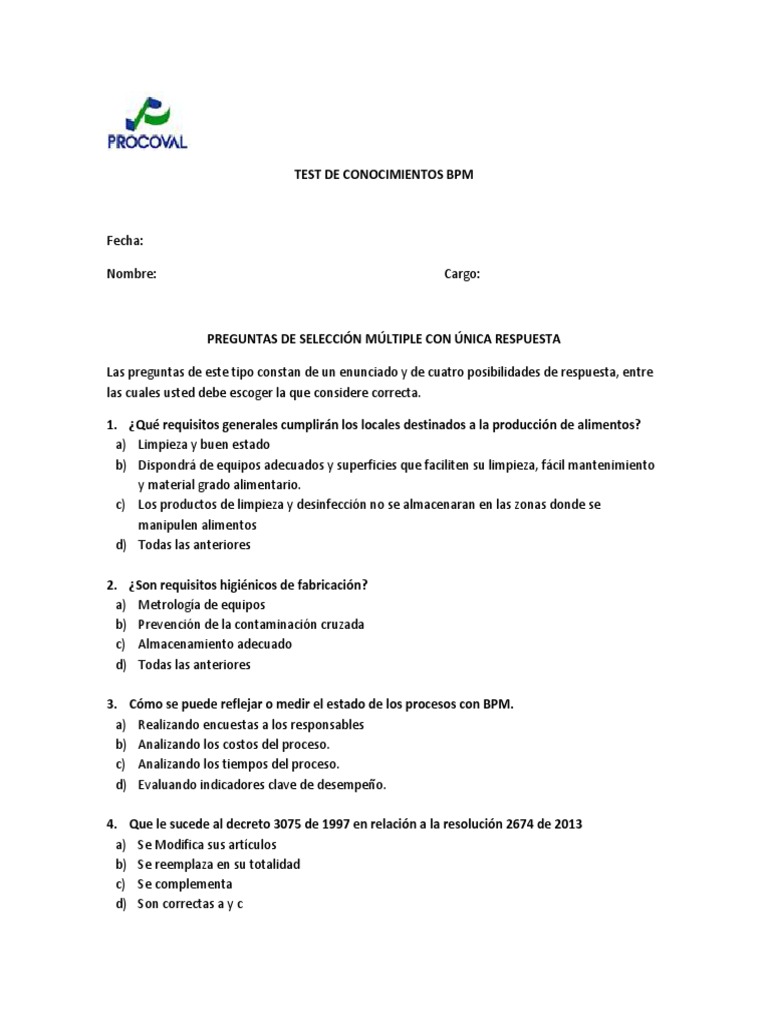 PROCOVAL

TEST DE CONOCIMIENTOS BPM

Fecha:

Nombre:

Cargo:

PREGUNTAS DE SELECCIÓN MÚLTIPLE CON ÚNICA RESPUESTA

Las preguntas de este tipo constan de un enunciado y de cuatro posibilidades de respuesta, entre las cuales usted debe escoger la que considere correcta.

1. ¿Qué requisitos generales cumplirán los locales destinados a la producción de alimentos?
a) Limpieza y buen estado
b) Dispondrá de equipos adecuados y superficies que faciliten su limpieza, fácil mantenimiento y material grado alimentario.
c) Los productos de limpieza y desinfección no se almacenaran en las zonas donde se manipulen alimentos
d) Todas las anteriores

2. ¿Son requisitos higiénicos de fabricación?
a) Metrología de equipos
b) Prevención de la contaminación cruzada
c) Almacenamiento adecuado
d) Todas las anteriores

3. Cómo se puede reflejar o medir el estado de los procesos con BPM.
a) Realizando encuestas a los responsables
b) Analizando los costos del proceso.
c) Analizando los tiempos del proceso.
d) Evaluando indicadores clave de desempeño.

4. Que le sucede al decreto 3075 de 1997 en relación a la resolución 2674 de 2013
a) Se Modifica sus artículos
b) Se reemplaza en su totalidad
c) Se complementa
d) Son correctas a y c